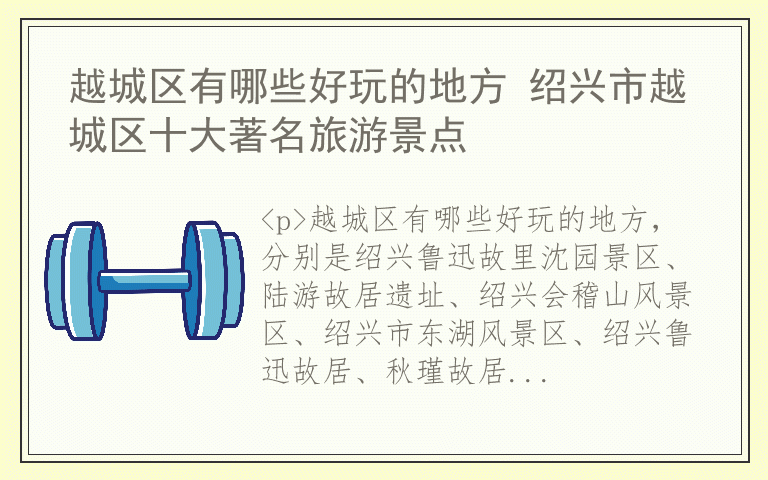 越城区有哪些好玩的地方 绍兴市越城区十大著名旅游景点

<p>越城区有哪些好玩的地方，分别是绍兴鲁迅故里沈园景区、陆游故居遗址、绍兴会稽山风景区、绍兴市东湖风景区、绍兴鲁迅故居、秋瑾故居...